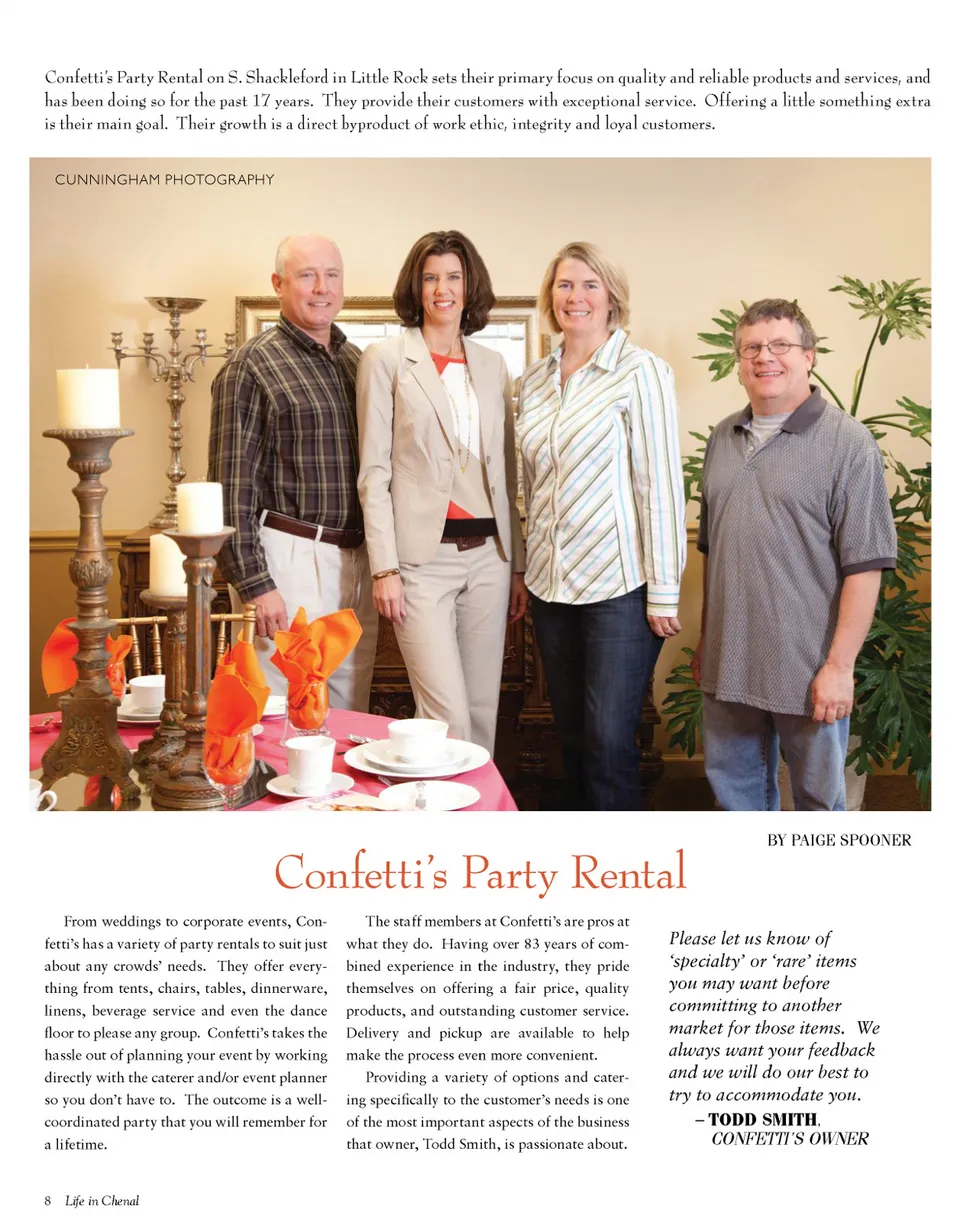 Confetti's Party Rental on S. Shackleford in Little Rock sets their primary focus on quality and reliable products and services, and has been doing so for the past 17 years. They provide their customers with exceptional service. Offering a little something extra is their main goal. Their growth is a direct byproduct of work ethic, integrity and loyal customers.

CUNNINGHAM PHOTOGRAPHY

BY PAIGE SPOONER

Confetti's Party Rental

From weddings to corporate events, Confetti's has a variety of party rentals to suit just about any crowds' needs. They offer everything from tents, chairs, tables, dinnerware, linens, beverage service and even the dance floor to please any group. Confetti's takes the hassle out of planning your event by working directly with the caterer and/or event planner so you don't have to. The outcome is a well-coordinated party that you will remember for a lifetime.

The staff members at Confetti's are pros at what they do. Having over 83 years of combined experience in the industry, they pride themselves on offering a fair price, quality products, and outstanding customer service. Delivery and pickup are available to help make the process even more convenient.

Providing a variety of options and catering specifically to the customer's needs is one of the most important aspects of the business that owner, Todd Smith, is passionate about.

Please let us know of 'specialty' or 'rare' items you may want before committing to another market for those items. We always want your feedback and we will do our best to try to accommodate you.
– TODD SMITH, CONFETTI'S OWNER

8 Life in Chenal